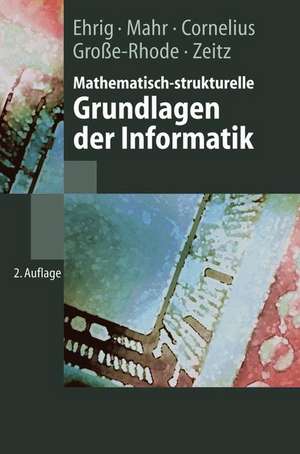 Ehrig · Mahr · Cornelius
Große-Rhode · Zeitz

Mathematisch-strukturelle
Grundlagen der Informatik

2. Auflage